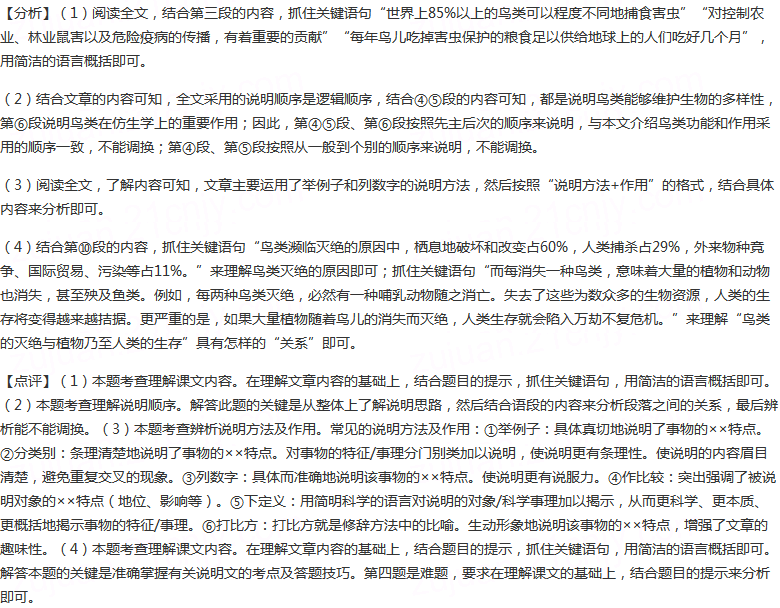 【分析】（1）阅读全文，结合第三段的内容，抓住关键语句“世界上85%以上的鸟类可以程度不同地捕食害虫”“对控制农业、林业鼠害以及危险疫病的传播，有着重要的贡献”“每年鸟儿吃掉害虫保护的粮食足以供给地球上的人们吃好几个月”，用简洁的语言概括即可。

（2）结合文章的内容可知，全文采用的说明顺序是逻辑顺序，结合④⑤段的内容可知，都是说明鸟类能够维护生物的多样性，第⑥段说明鸟类在仿生学上的重要作用；因此，第④⑤段、第⑥段按照先主后次的顺序来说明，与本文介绍鸟类功能和作用采用的顺序一致，不能调换；第④段、第⑤段按照从一般到个别的顺序来说明，不能调换。

（3）阅读全文，了解内容可知，文章主要运用了举例子和列数字的说明方法，然后按照“说明方法+作用”的格式，结合具体内容来分析即可。

（4）结合第⑩段的内容，抓住关键语句“鸟类濒临灭绝的原因中，栖息地破坏和改变占60%，人类捕杀占29%，外来物种竞争、国际贸易、污染等占11%。”来理解鸟类灭绝的原因即可；抓住关键语句“而每消失一种鸟类，意味着大量的植物和动物也消失，甚至殃及鱼类。例如，每两种鸟类灭绝，必然有一种哺乳动物随之消亡。失去了这些为数众多的生物资源，人类的生存将变得越来越拮据。更严重的是，如果大量植物随着鸟儿的消失而灭绝，人类生存就会陷入万劫不复危机。”来理解“鸟类的灭绝与植物乃至人类的生存”具有怎样的“关系”即可。

【点评】（1）本题考查理解课文内容。在理解文章内容的基础上，结合题目的提示，抓住关键语句，用简洁的语言概括即可。（2）本题考查理解说明顺序。解答此题的关键是从整体上了解说明思路，然后结合语段的内容来分析段落之间的关系，最后辨析能不能调换。（3）本题考查辨析说明方法及作用。常见的说明方法及作用：①举例子：具体真切地说明了事物的××特点。②分类别：条理清楚地说明了事物的××特点。对事物的特征/事理分门别类加以说明，使说明更有条理性。使说明的内容眉目清楚，避免重复交叉的现象。③列数字：具体而准确地说明该事物的××特点。使说明更有说服力。④作比较：突出强调了被说明对象的××特点（地位、影响等）。⑤下定义：用简明科学的语言对说明的对象/科学事理加以揭示，从而更科学、更本质、更概括地揭示事物的特征/事理。⑥打比方：打比方就是修辞方法中的比喻。生动形象地说明该事物的××特点，增强了文章的趣味性。（4）本题考查理解课文内容。在理解文章内容的基础上，结合题目的提示，抓住关键语句，用简洁的语言概括即可。解答本题的关键是准确掌握有关说明文的考点及答题技巧。第四题是难题，要求在理解课文的基础上，结合题目的提示来分析即可。